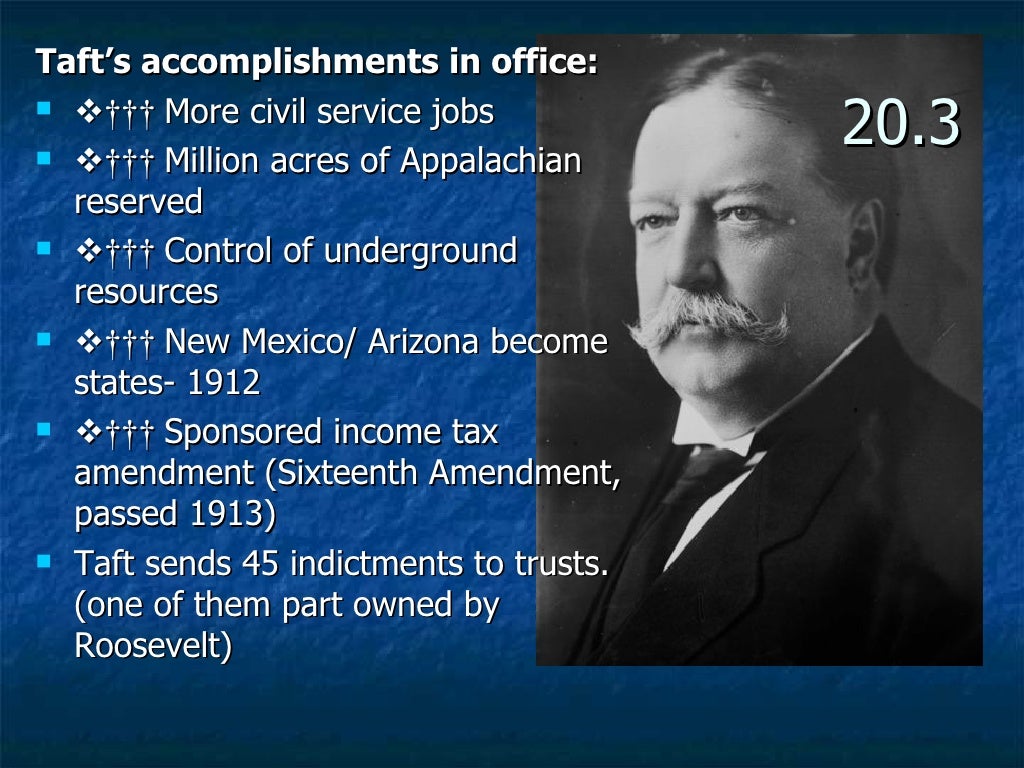 Taft's accomplishments in office:

• ❖††† More civil service jobs
• ❖††† Million acres of Appalachian reserved
• ❖††† Control of underground resources
• ❖††† New Mexico/ Arizona become states- 1912
• ❖††† Sponsored income tax amendment (Sixteenth Amendment, passed 1913)
• Taft sends 45 indictments to trusts. (one of them part owned by Roosevelt)

20.3